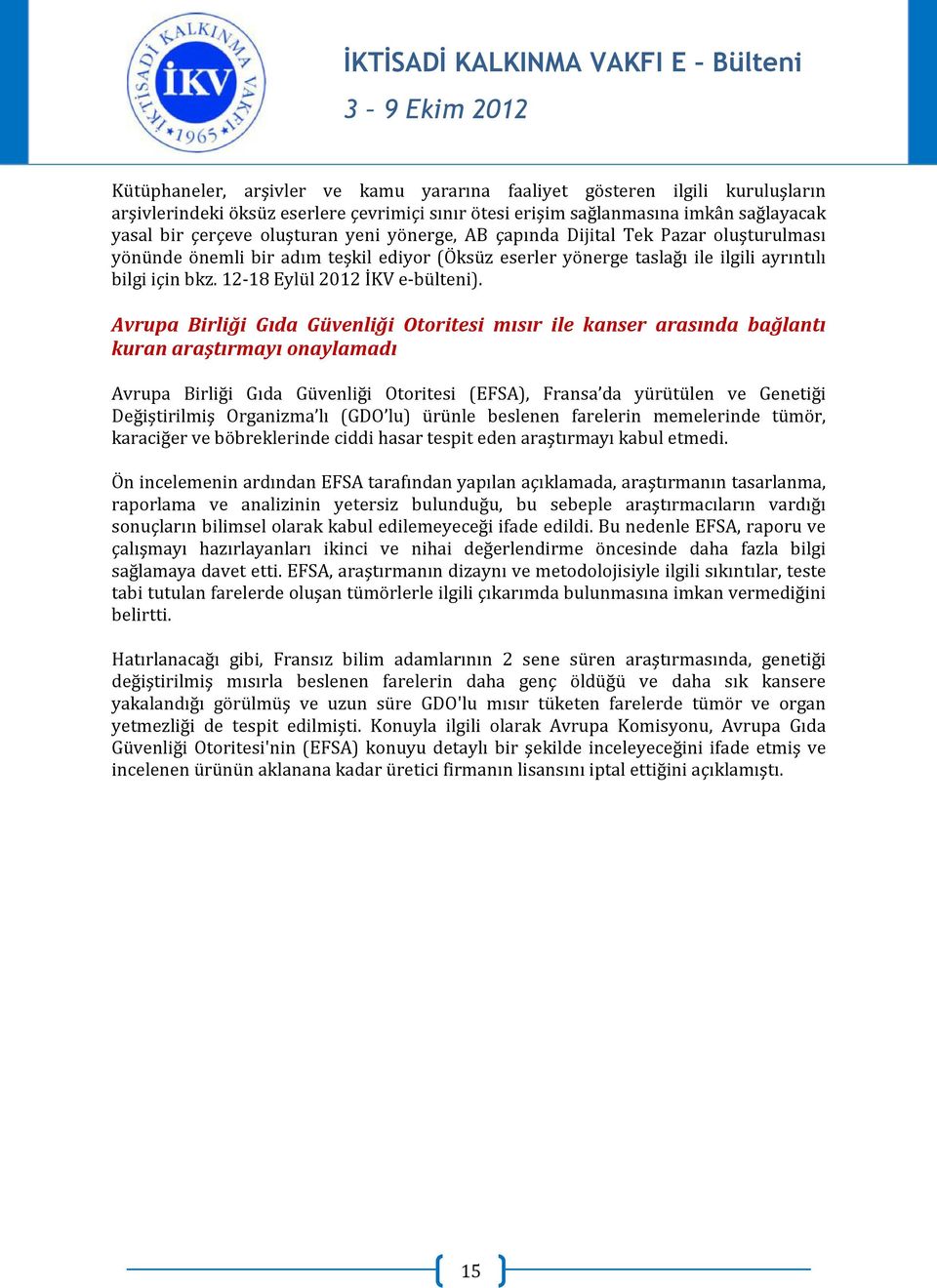 İKTİSADİ KALKINMA VAKFI İKV 1965

İKTİSADİ KALKINMA VAKFI E – Bülteni

3 – 9 Ekim 2012

Kütüphaneler, arşivler ve kamu yararına faaliyet gösteren ilgili kuruluşların arşivlerindeki öksüz eserlere çevrimiçi sınır ötesi erişim sağlanmasına imkân sağlayacak yasal bir çerçeve oluşturan yeni yönerge, AB çapında Dijital Tek Pazar oluşturulması yönünde önemli bir adım teşkil ediyor (Öksüz eserler yönerge taslağı ile ilgili ayrıntılı bilgi için bkz. 12-18 Eylül 2012 İKV e-bülteni).

Avrupa Birliği Gıda Güvenliği Otoritesi mısır ile kanser arasında bağlantı kuran araştırmayı onaylamadı

Avrupa Birliği Gıda Güvenliği Otoritesi (EFSA), Fransa'da yürütülen ve Genetiği Değiştirilmiş Organizma'lı (GDO'lu) ürünle beslenen farelerin memelerinde tümör, karaciğer ve böbreklerinde ciddi hasar tespit eden araştırmayı kabul etmedi.

Ön incelemenin ardından EFSA tarafından yapılan açıklamada, araştırmanın tasarlanma, raporlama ve analizinin yetersiz bulunduğu, bu sebeple araştırmacıların vardığı sonuçların bilimsel olarak kabul edilemeyeceği ifade edildi. Bu nedenle EFSA, raporu ve çalışmayı hazırlayanları ikinci ve nihai değerlendirme öncesinde daha fazla bilgi sağlamaya davet etti. EFSA, araştırmanın dizaynı ve metodolojisiyle ilgili sıkıntılar, teste tabi tutulan farelerde oluşan tümörlerle ilgili çıkarımda bulunmasına imkan vermediğini belirtti.

Hatırlanacağı gibi, Fransız bilim adamlarının 2 sene süren araştırmasında, genetiği değiştirilmiş mısırla beslenen farelerin daha genç öldüğü ve daha sık kansere yakalandığı görülmüş ve uzun süre GDO'lu mısır tüketen farelerde tümör ve organ yetmezliği de tespit edilmişti. Konuyla ilgili olarak Avrupa Komisyonu, Avrupa Gıda Güvenliği Otoritesi'nin (EFSA) konuyu detaylı bir şekilde inceleyeceğini ifade etmiş ve incelenen ürünün aklanana kadar üretici firmanın lisansını iptal ettiğini açıklamıştı.

15